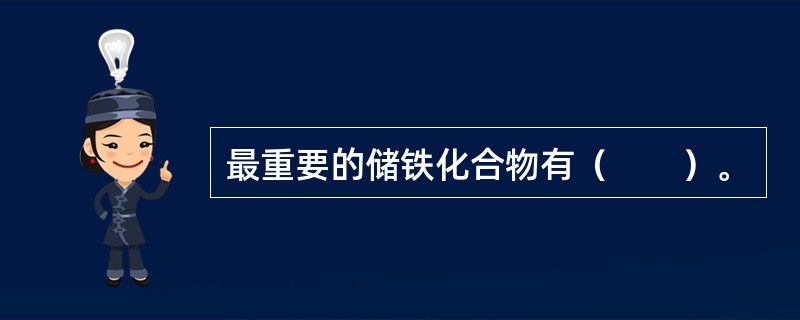 最重要的储铁化合物有（　　）。